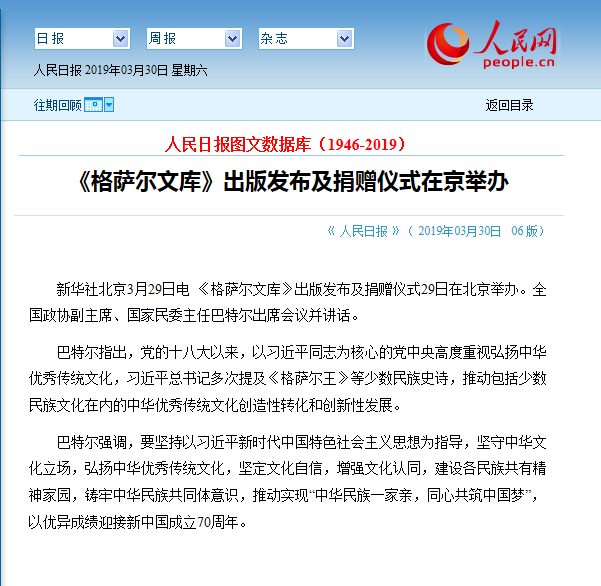 日报
周报
杂志
人民网
people.cn
人民日报 2019年03月30日 星期六
往期回顾
返回目录

人民日报图文数据库（1946-2019）

《格萨尔文库》出版发布及捐赠仪式在京举办

《 人民日报 》（ 2019年03月30日　06 版）

新华社北京3月29日电 《格萨尔文库》出版发布及捐赠仪式29日在北京举办。全国政协副主席、国家民委主任巴特尔出席会议并讲话。

巴特尔指出，党的十八大以来，以习近平同志为核心的党中央高度重视弘扬中华优秀传统文化，习近平总书记多次提及《格萨尔王》等少数民族史诗，推动包括少数民族文化在内的中华优秀传统文化创造性转化和创新性发展。

巴特尔强调，要坚持以习近平新时代中国特色社会主义思想为指导，坚守中华文化立场，弘扬中华优秀传统文化，坚定文化自信，增强文化认同，建设各民族共有精神家园，铸牢中华民族共同体意识，推动实现“中华民族一家亲，同心共筑中国梦”，以优异成绩迎接新中国成立70周年。